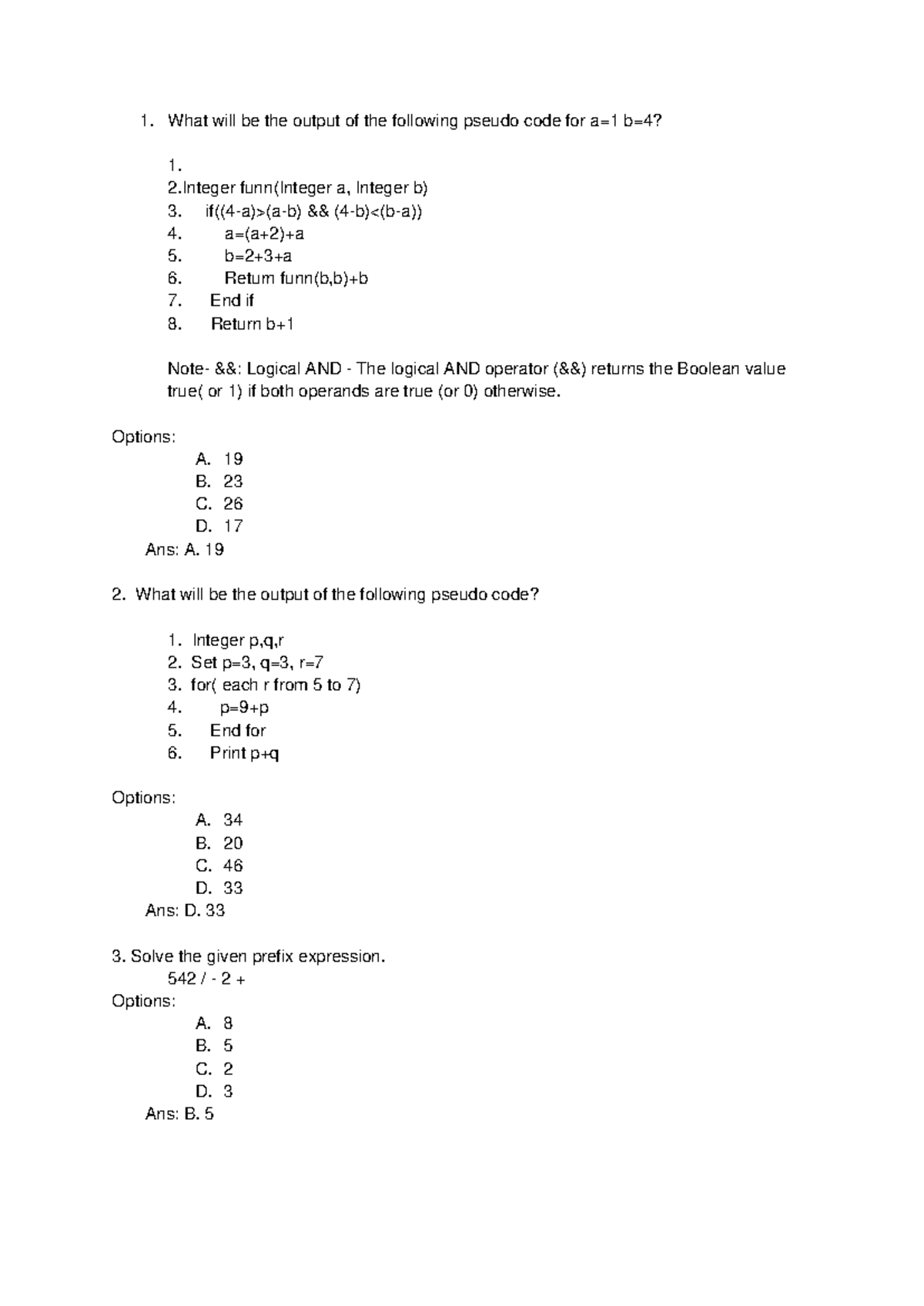 1. What will be the output of the following pseudo code for a=1 b=4?

1.
2.Integer funn(Integer a, Integer b)
3. if((4-a)>(a-b) && (4-b)<(b-a))
4. a=(a+2)+a
5. b=2+3+a
6. Return funn(b,b)+b
7. End if
8. Return b+1

Note- &&: Logical AND - The logical AND operator (&&) returns the Boolean value true( or 1) if both operands are true (or 0) otherwise.

Options:
A. 19
B. 23
C. 26
D. 17
Ans: A. 19

2. What will be the output of the following pseudo code?

1. Integer p,q,r
2. Set p=3, q=3, r=7
3. for( each r from 5 to 7)
4. p=9+p
5. End for
6. Print p+q

Options:
A. 34
B. 20
C. 46
D. 33
Ans: D. 33

3. Solve the given prefix expression.
542 / - 2 +
Options:
A. 8
B. 5
C. 2
D. 3
Ans: B. 5